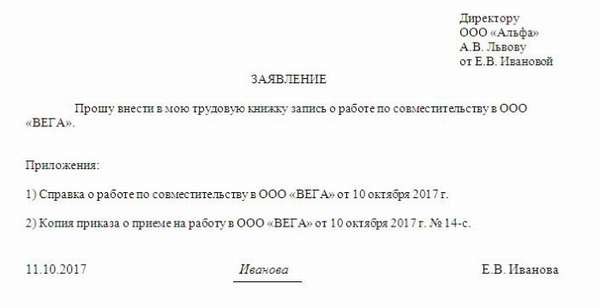 Директору
ООО «Альфа»
А.В. Львову
от Е.В. Ивановой

ЗАЯВЛЕНИЕ

Прошу внести в мою трудовую книжку запись о работе по совместительству в ООО «ВЕГА».

Приложения:

1) Справка о работе по совместительству в ООО «ВЕГА» от 10 октября 2017 г.

2) Копия приказа о приеме на работу в ООО «ВЕГА» от 10 октября 2017 г. № 14-с.

11.10.2017 Иванова Е.В. Иванова